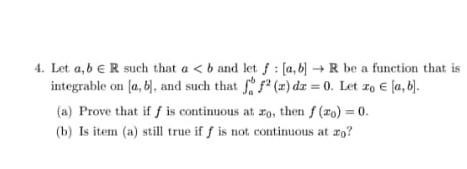 4. Let $a, b \in \mathbb{R}$ such that $a < b$ and let $f : [a, b] \to \mathbb{R}$ be a function that is integrable on $[a, b]$, and such that $\int_a^b f^2(x)\,dx = 0$. Let $x_0 \in [a, b]$.

(a) Prove that if $f$ is continuous at $x_0$, then $f(x_0) = 0$.

(b) Is item (a) still true if $f$ is not continuous at $x_0$?